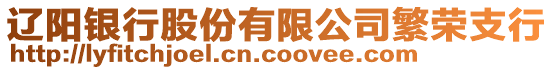 辽阳银行股份有限公司繁荣支行
http://lyfitchjoel.cn.coovee.com